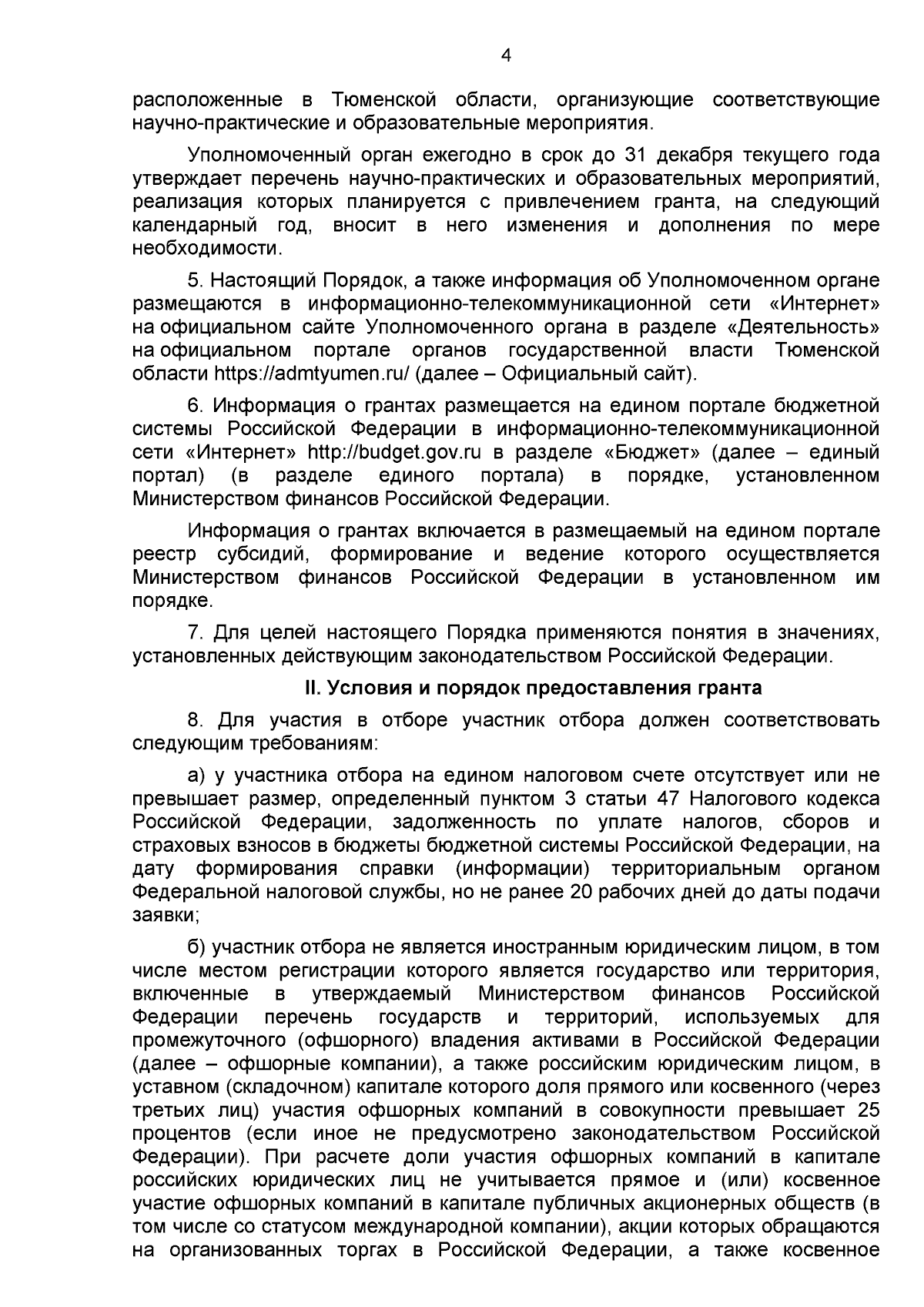 4

расположенные в Тюменской области, организующие соответствующие научно-практические и образовательные мероприятия.

Уполномоченный орган ежегодно в срок до 31 декабря текущего года утверждает перечень научно-практических и образовательных мероприятий, реализация которых планируется с привлечением гранта, на следующий календарный год, вносит в него изменения и дополнения по мере необходимости.

5. Настоящий Порядок, а также информация об Уполномоченном органе размещаются в информационно-телекоммуникационной сети «Интернет» на официальном сайте Уполномоченного органа в разделе «Деятельность» на официальном портале органов государственной власти Тюменской области https://admtyumen.ru/ (далее – Официальный сайт).

6. Информация о грантах размещается на едином портале бюджетной системы Российской Федерации в информационно-телекоммуникационной сети «Интернет» http://budget.gov.ru в разделе «Бюджет» (далее – единый портал) (в разделе единого портала) в порядке, установленном Министерством финансов Российской Федерации.

Информация о грантах включается в размещаемый на едином портале реестр субсидий, формирование и ведение которого осуществляется Министерством финансов Российской Федерации в установленном им порядке.

7. Для целей настоящего Порядка применяются понятия в значениях, установленных действующим законодательством Российской Федерации.

II. Условия и порядок предоставления гранта

8. Для участия в отборе участник отбора должен соответствовать следующим требованиям:

а) у участника отбора на едином налоговом счете отсутствует или не превышает размер, определенный пунктом 3 статьи 47 Налогового кодекса Российской Федерации, задолженность по уплате налогов, сборов и страховых взносов в бюджеты бюджетной системы Российской Федерации, на дату формирования справки (информации) территориальным органом Федеральной налоговой службы, но не ранее 20 рабочих дней до даты подачи заявки;

б) участник отбора не является иностранным юридическим лицом, в том числе местом регистрации которого является государство или территория, включенные в утверждаемый Министерством финансов Российской Федерации перечень государств и территорий, используемых для промежуточного (офшорного) владения активами в Российской Федерации (далее – офшорные компании), а также российским юридическим лицом, в уставном (складочном) капитале которого доля прямого или косвенного (через третьих лиц) участия офшорных компаний в совокупности превышает 25 процентов (если иное не предусмотрено законодательством Российской Федерации). При расчете доли участия офшорных компаний в капитале российских юридических лиц не учитывается прямое и (или) косвенное участие офшорных компаний в капитале публичных акционерных обществ (в том числе со статусом международной компании), акции которых обращаются на организованных торгах в Российской Федерации, а также косвенное